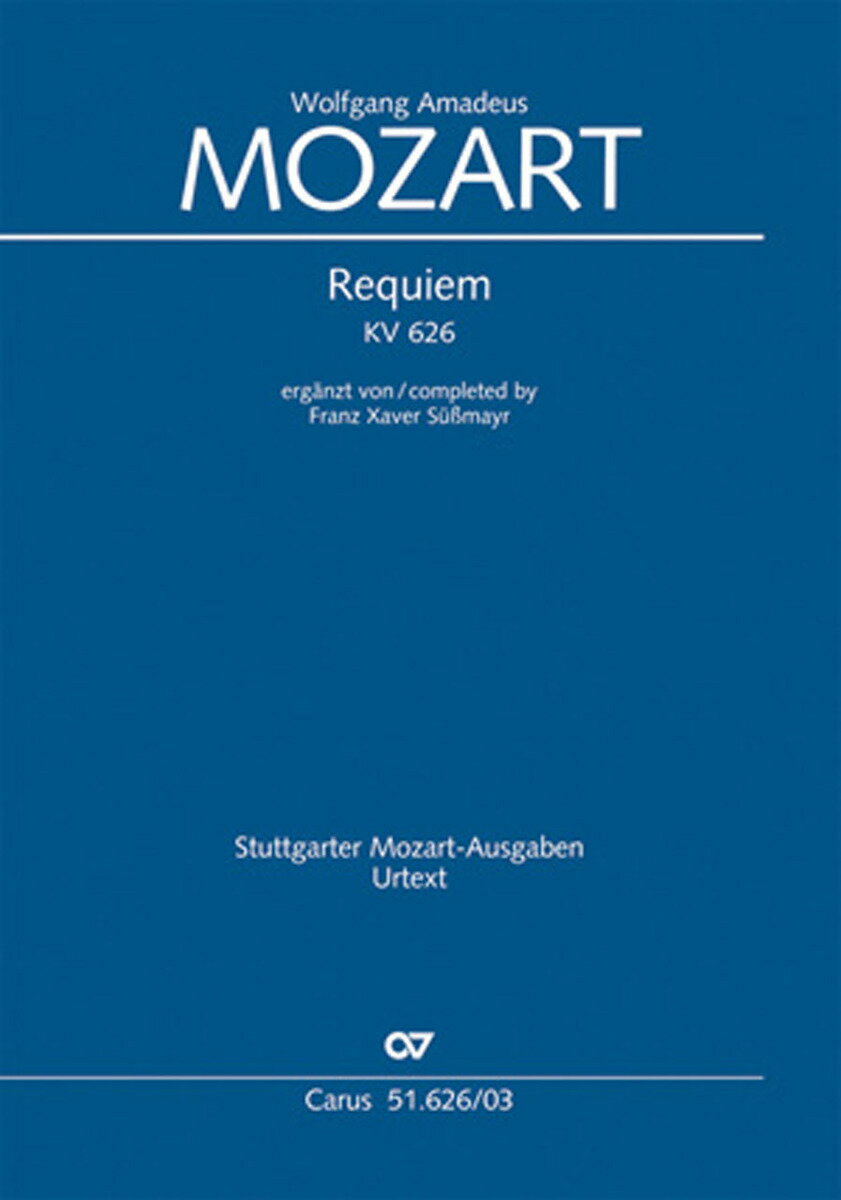 Wolfgang Amadeus
MOZART

Requiem
KV 626

ergänzt von / completed by
Franz Xaver Süßmayr

Stuttgarter Mozart-Ausgaben
Urtext

Carus 51.626/03